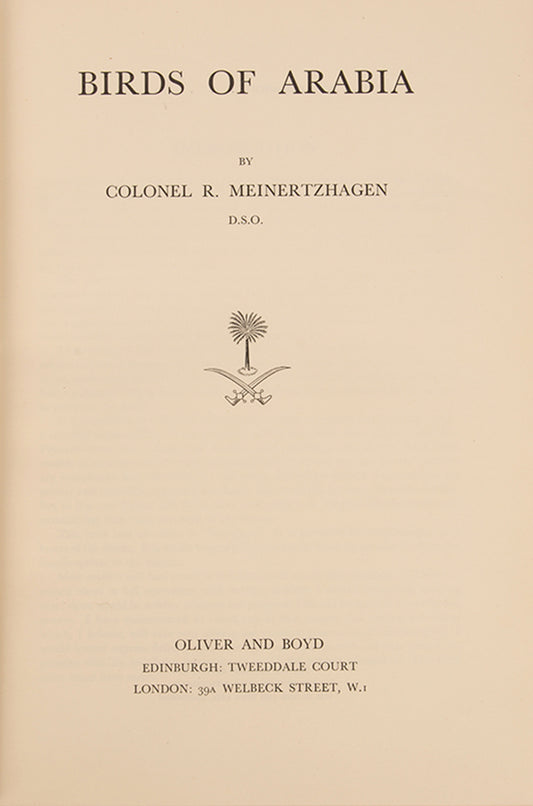 BIRDS OF ARABIA

BY

COLONEL R. MEINERTZHAGEN

D.S.O.

OLIVER AND BOYD

EDINBURGH: TWEEDDALE COURT

LONDON: 39A WELBECK STREET, W.1